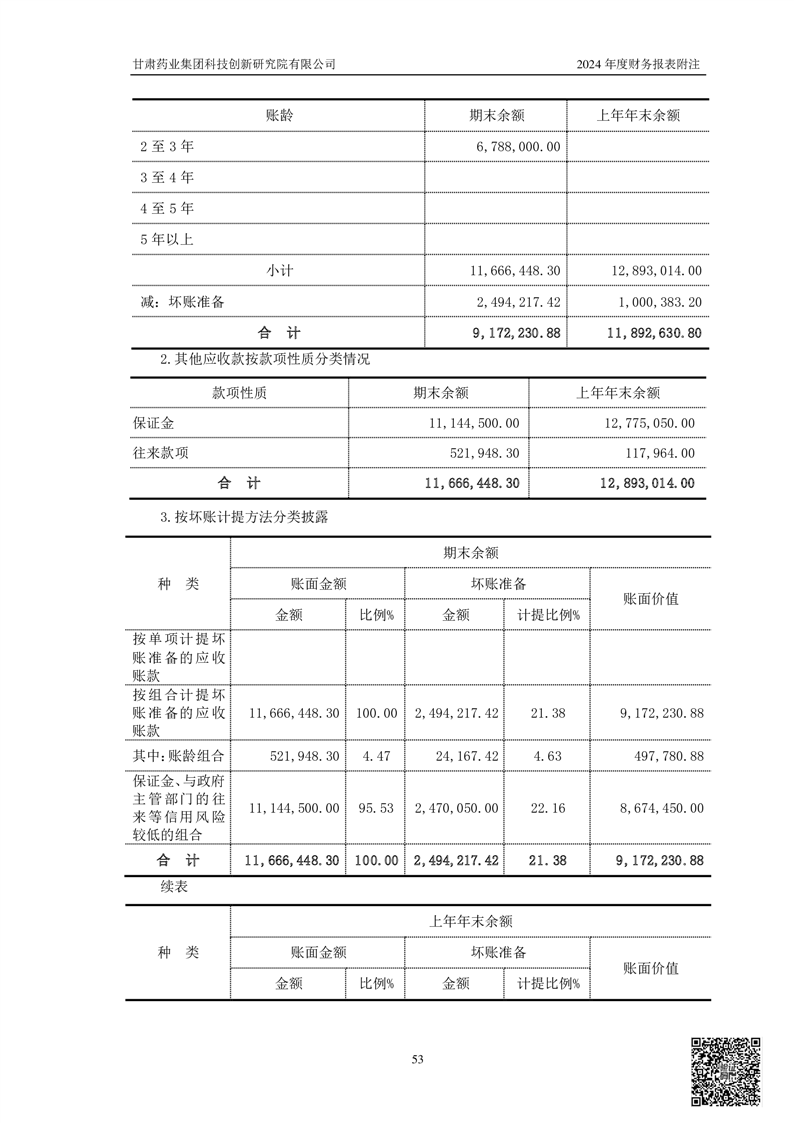 甘肃药业集团科技创新研究院有限公司

2024 年度财务报表附注

| 账龄 | 期末余额 | 上年年末余额 |
|---|---|---|
| 2 至 3 年 | 6,788,000.00 | |
| 3 至 4 年 | | |
| 4 至 5 年 | | |
| 5 年以上 | | |
| 小计 | 11,666,448.30 | 12,893,014.00 |
| 减：坏账准备 | 2,494,217.42 | 1,000,383.20 |
| 合　计 | 9,172,230.88 | 11,892,630.80 |

2.其他应收款按款项性质分类情况

| 款项性质 | 期末余额 | 上年年末余额 |
|---|---|---|
| 保证金 | 11,144,500.00 | 12,775,050.00 |
| 往来款项 | 521,948.30 | 117,964.00 |
| 合　计 | 11,666,448.30 | 12,893,014.00 |

3.按坏账计提方法分类披露

| 种　类 | 期末余额 | | | | |
|---|---|---|---|---|---|
| | 账面金额 | | 坏账准备 | | 账面价值 |
| | 金额 | 比例% | 金额 | 计提比例% | |
| 按单项计提坏账准备的应收账款 | | | | | |
| 按组合计提坏账准备的应收账款 | 11,666,448.30 | 100.00 | 2,494,217.42 | 21.38 | 9,172,230.88 |
| 其中:账龄组合 | 521,948.30 | 4.47 | 24,167.42 | 4.63 | 497,780.88 |
| 保证金、与政府主管部门的往来等信用风险较低的组合 | 11,144,500.00 | 95.53 | 2,470,050.00 | 22.16 | 8,674,450.00 |
| 合　计 | 11,666,448.30 | 100.00 | 2,494,217.42 | 21.38 | 9,172,230.88 |

续表

| 种　类 | 上年年末余额 | | | | |
|---|---|---|---|---|---|
| | 账面金额 | | 坏账准备 | | 账面价值 |
| | 金额 | 比例% | 金额 | 计提比例% | |

53